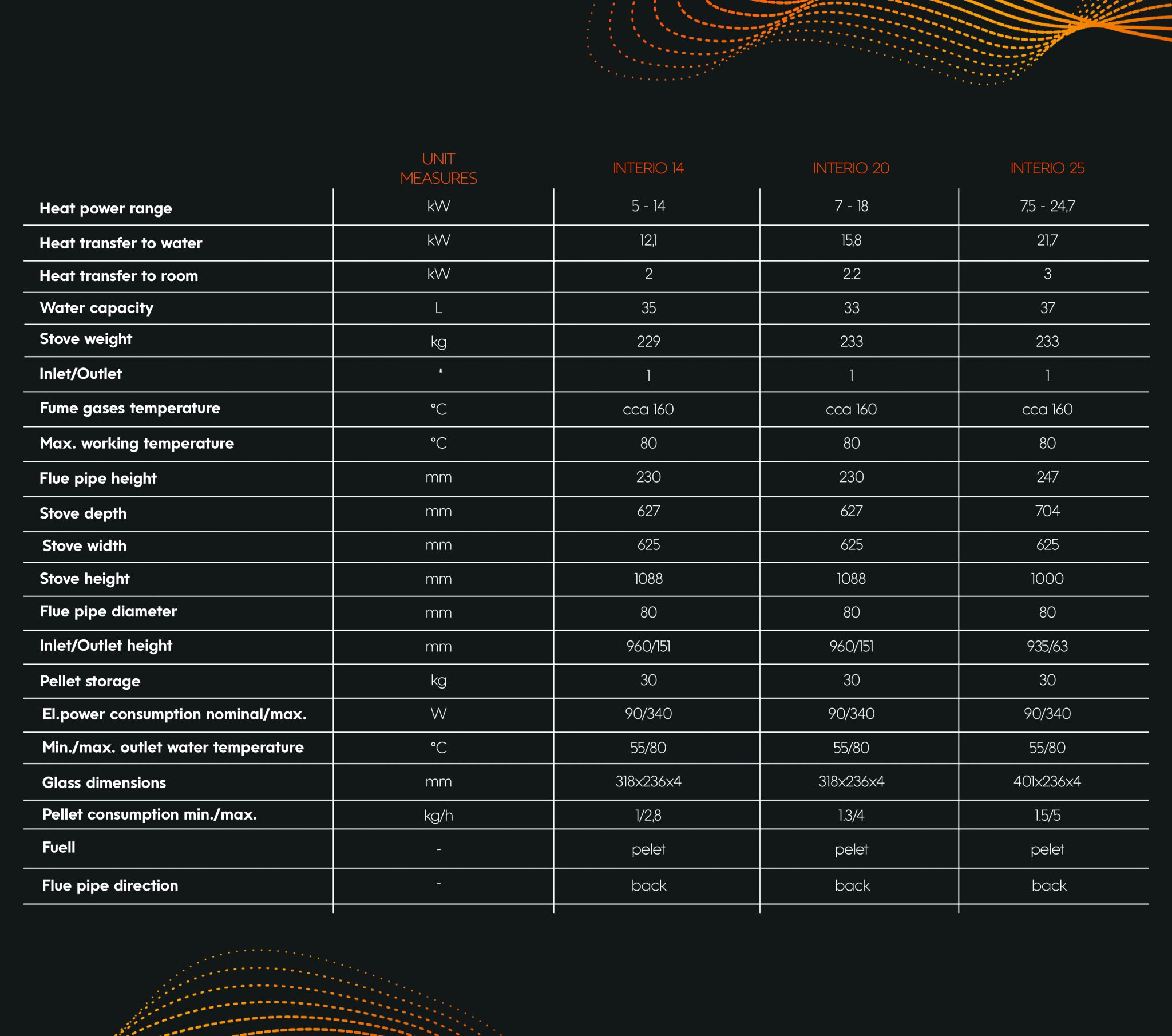 |  | UNIT MEASURES | INTERIO 14 | INTERIO 20 | INTERIO 25 |
|---|---|---|---|---|
| Heat power range | kW | 5 - 14 | 7 - 18 | 7,5 - 24,7 |
| Heat transfer to water | kW | 12,1 | 15,8 | 21,7 |
| Heat transfer to room | kW | 2 | 2.2 | 3 |
| Water capacity | L | 35 | 33 | 37 |
| Stove weight | kg | 229 | 233 | 233 |
| Inlet/Outlet | " | 1 | 1 | 1 |
| Fume gases temperature | °C | cca 160 | cca 160 | cca 160 |
| Max. working temperature | °C | 80 | 80 | 80 |
| Flue pipe height | mm | 230 | 230 | 247 |
| Stove depth | mm | 627 | 627 | 704 |
| Stove width | mm | 625 | 625 | 625 |
| Stove height | mm | 1088 | 1088 | 1000 |
| Flue pipe diameter | mm | 80 | 80 | 80 |
| Inlet/Outlet height | mm | 960/151 | 960/151 | 935/63 |
| Pellet storage | kg | 30 | 30 | 30 |
| El.power consumption nominal/max. | W | 90/340 | 90/340 | 90/340 |
| Min./max. outlet water temperature | °C | 55/80 | 55/80 | 55/80 |
| Glass dimensions | mm | 318x236x4 | 318x236x4 | 401x236x4 |
| Pellet consumption min./max. | kg/h | 1/2,8 | 1.3/4 | 1.5/5 |
| Fuell | - | pelet | pelet | pelet |
| Flue pipe direction | - | back | back | back |